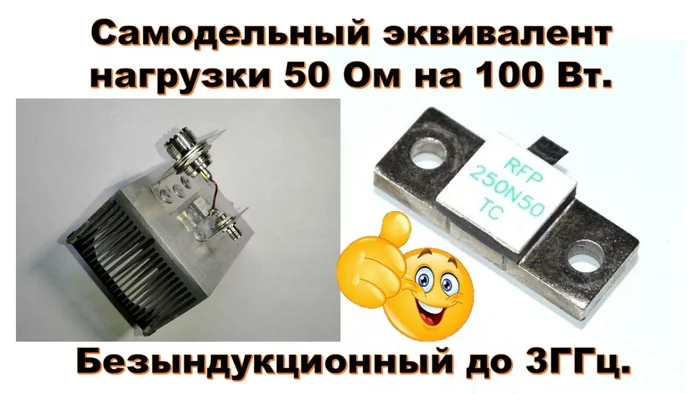 Самодельный эквивалент нагрузки 50 Ом на 100 Вт.

RFP
250N50
TC

Безындукционный до 3ГГц.